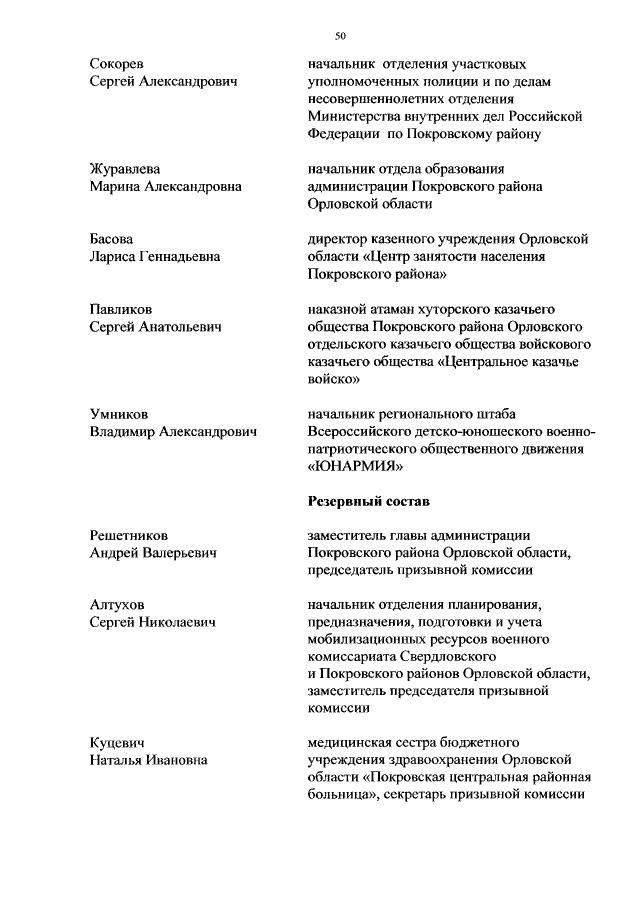 50

Сокорев Сергей Александрович

начальник отделения участковых уполномоченных полиции и по делам несовершеннолетних отделения Министерства внутренних дел Российской Федерации по Покровскому району

Журавлева Марина Александровна

начальник отдела образования администрации Покровского района Орловской области

Басова Лариса Геннадьевна

директор казенного учреждения Орловской области «Центр занятости населения Покровского района»

Павликов Сергей Анатольевич

наказной атаман хуторского казачьего общества Покровского района Орловского отдельского казачьего общества войскового казачьего общества «Центральное казачье войско»

Умников Владимир Александрович

начальник регионального штаба Всероссийского детско-юношеского военно-патриотического общественного движения «ЮНАРМИЯ»

Резервный состав

Решетников Андрей Валерьевич

заместитель главы администрации Покровского района Орловской области, председатель призывной комиссии

Алтухов Сергей Николаевич

начальник отделения планирования, предназначения, подготовки и учета мобилизационных ресурсов военного комиссариата Свердловского и Покровского районов Орловской области, заместитель председателя призывной комиссии

Куцевич Наталья Ивановна

медицинская сестра бюджетного учреждения здравоохранения Орловской области «Покровская центральная районная больница», секретарь призывной комиссии